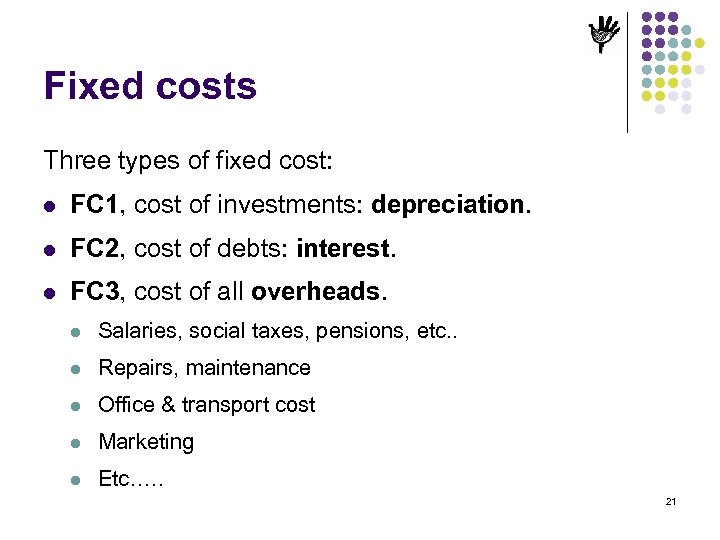 Fixed costs

Three types of fixed cost:

• FC1, cost of investments: depreciation.
• FC2, cost of debts: interest.
• FC3, cost of all overheads.
• Salaries, social taxes, pensions, etc..
• Repairs, maintenance
• Office & transport cost
• Marketing
• Etc…..

21